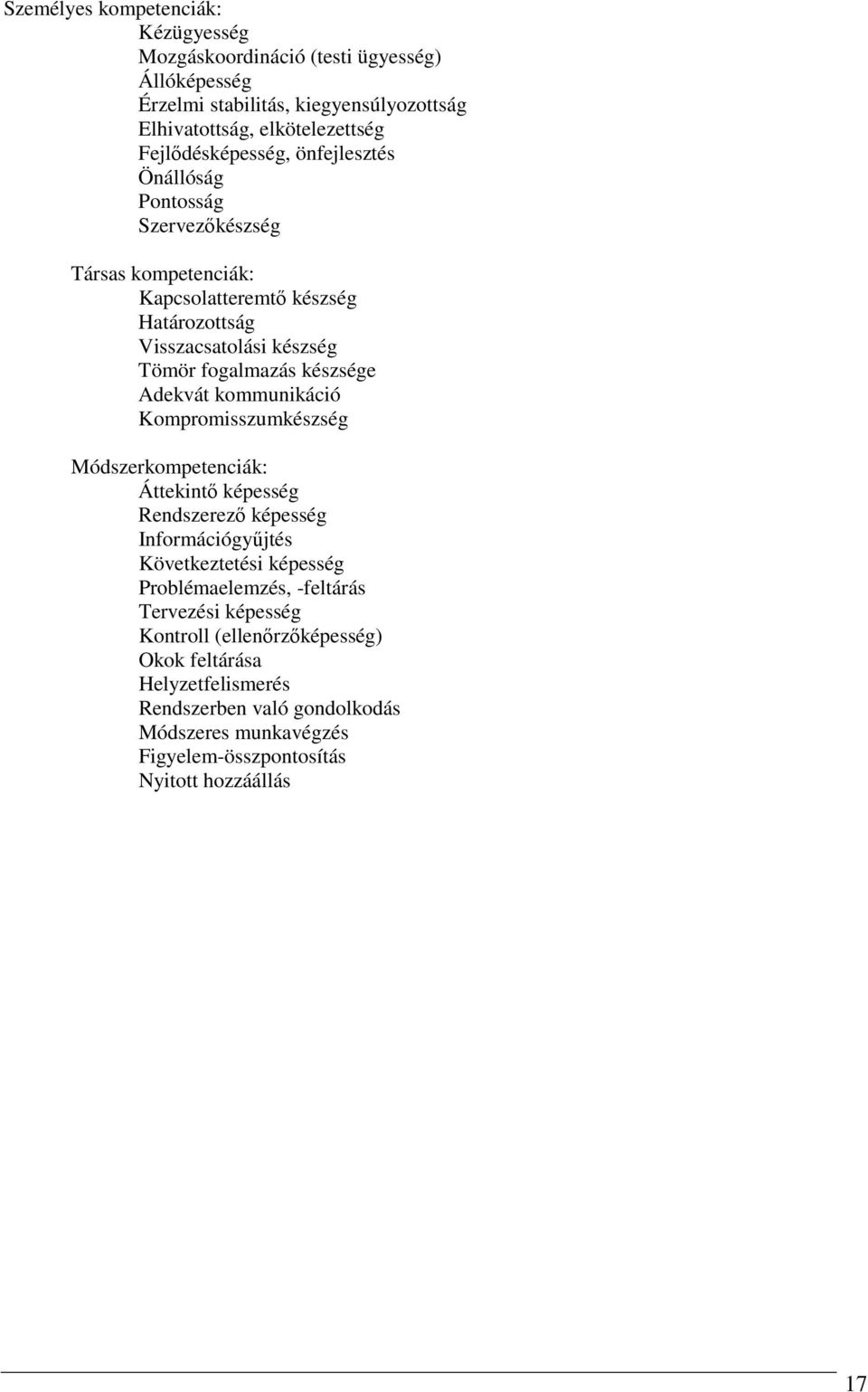 Személyes kompetenciák:
Kézügyesség
Mozgáskoordináció (testi ügyesség)
Állóképesség
Érzelmi stabilitás, kiegyensúlyozottság
Elhivatottság, elkötelezettség
Fejlődésképesség, önfejlesztés
Önállóság
Pontosság
Szervezőkészség

Társas kompetenciák:
Kapcsolatteremtő készség
Határozottság
Visszacsatolási készség
Tömör fogalmazás készsége
Adekvát kommunikáció
Kompromisszumkészség

Módszerkompetenciák:
Áttekintő képesség
Rendszerező képesség
Információgyűjtés
Következtetési képesség
Problémaelemzés, -feltárás
Tervezési képesség
Kontroll (ellenőrzőképesség)
Okok feltárása
Helyzetfelismerés
Rendszerben való gondolkodás
Módszeres munkavégzés
Figyelem-összpontosítás
Nyitott hozzáállás

17